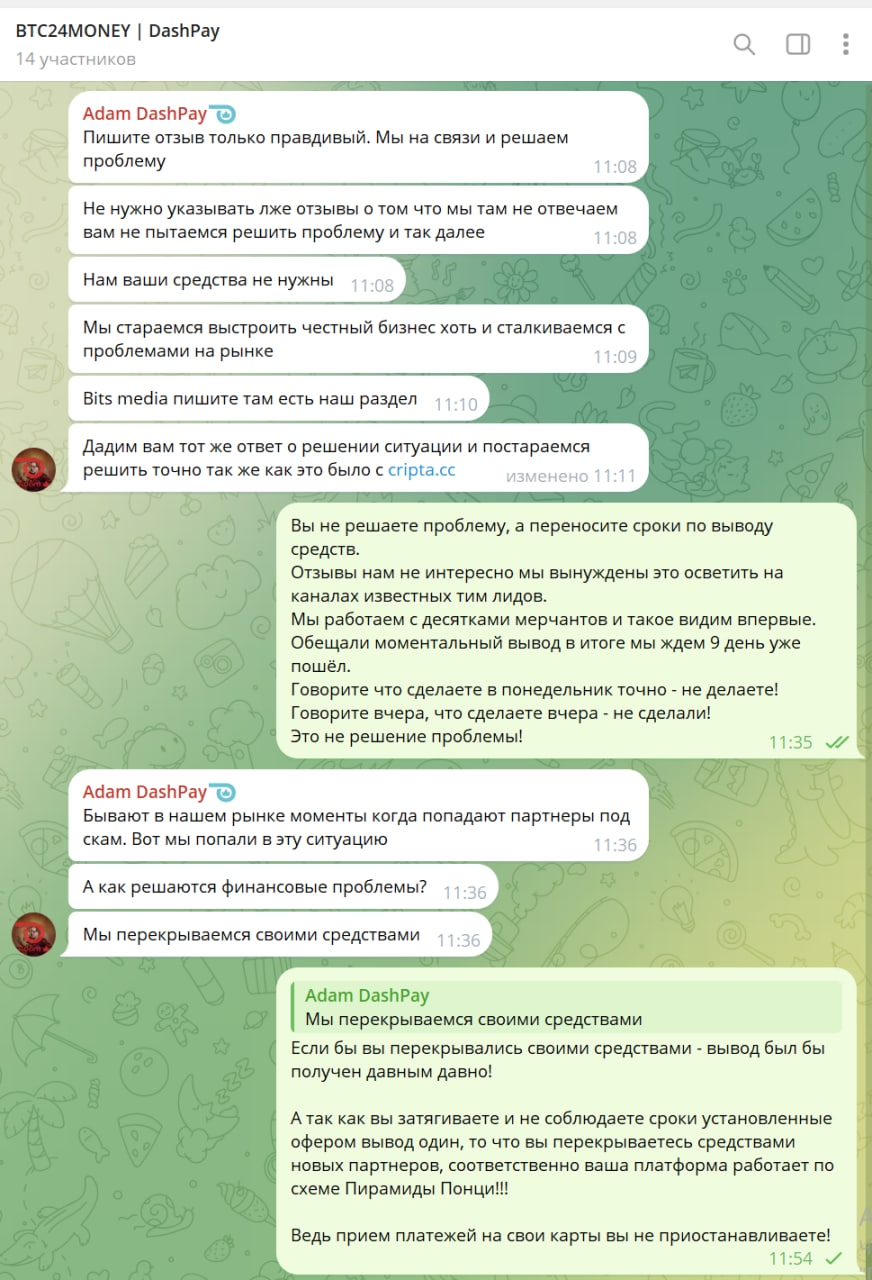 BTC24MONEY | DashPay
14 участников

Adam DashPay
Пишите отзыв только правдивый. Мы на связи и решаем проблему 11:08

Не нужно указывать лже отзывы о том что мы там не отвечаем вам не пытаемся решить проблему и так далее 11:08

Нам ваши средства не нужны 11:08

Мы стараемся выстроить честный бизнес хоть и сталкиваемся с проблемами на рынке 11:09

Bits media пишите там есть наш раздел 11:10

Дадим вам тот же ответ о решении ситуации и постараемся решить точно так же как это было с cripta.cc изменено 11:11

Вы не решаете проблему, а переносите сроки по выводу средств.
Отзывы нам не интересно мы вынуждены это осветить на каналах известных тим лидов.
Мы работаем с десятками мерчантов и такое видим впервые.
Обещали моментальный вывод в итоге мы ждем 9 день уже пошёл.
Говорите что сделаете в понедельник точно - не делаете!
Говорите вчера, что сделаете вчера - не сделали!
Это не решение проблемы! 11:35

Adam DashPay
Бывают в нашем рынке моменты когда попадают партнеры под скам. Вот мы попали в эту ситуацию 11:36

А как решаются финансовые проблемы? 11:36

Мы перекрываемся своими средствами 11:36

Adam DashPay
Мы перекрываемся своими средствами
Если бы вы перекрывались своими средствами - вывод был бы получен давным давно!

А так как вы затягиваете и не соблюдаете сроки установленные офером вывод один, то что вы перекрываетесь средствами новых партнеров, соответственно ваша платформа работает по схеме Пирамиды Понци!!!

Ведь прием платежей на свои карты вы не приостанавливаете! 11:54